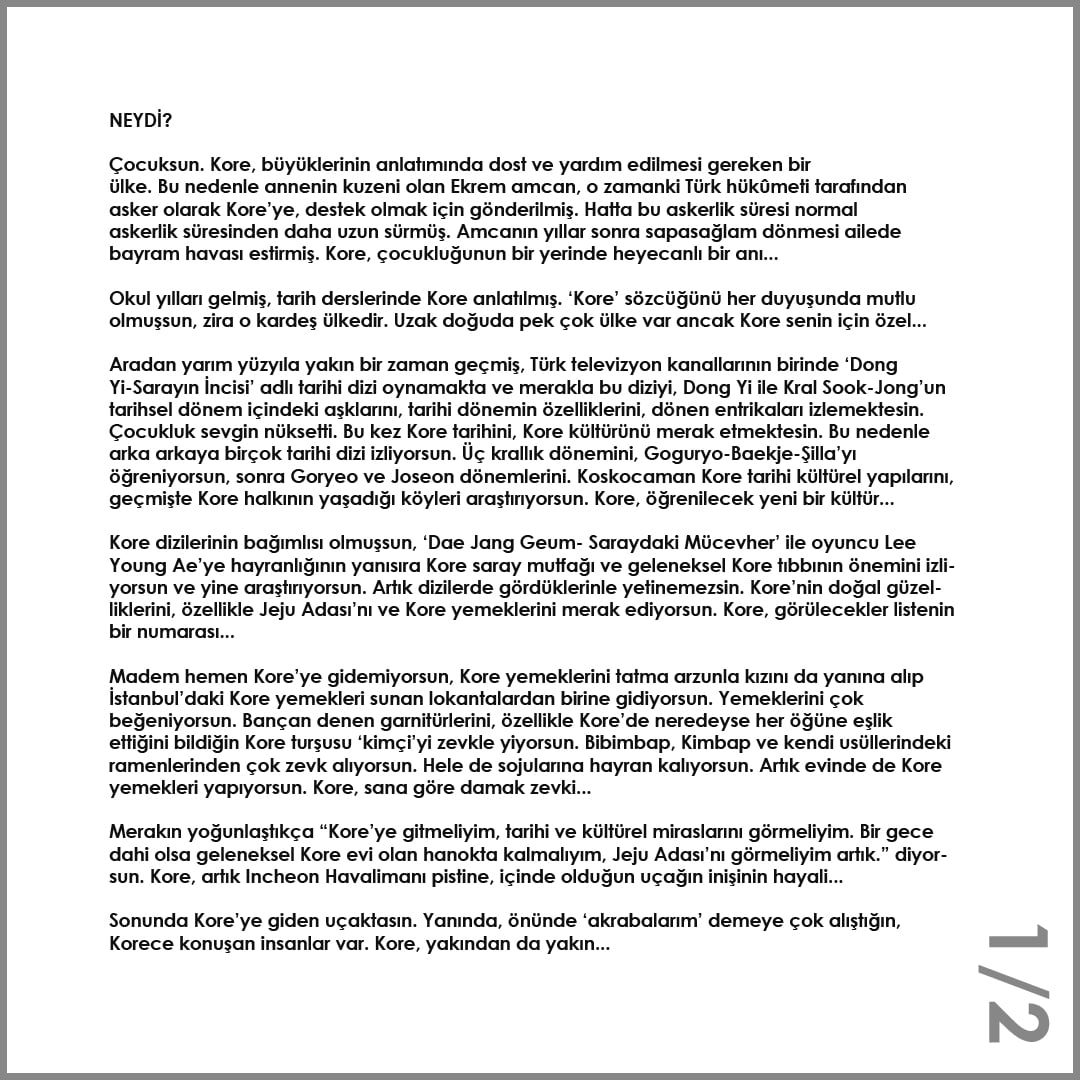 NEYDİ?

Çocuksun. Kore, büyüklerinin anlatımında dost ve yardım edilmesi gereken bir ülke. Bu nedenle annenin kuzeni olan Ekrem amcan, o zamanki Türk hükûmeti tarafından asker olarak Kore'ye, destek olmak için gönderilmiş. Hatta bu askerlik süresi normal askerlik süresinden daha uzun sürmüş. Amcanın yıllar sonra sapasağlam dönmesi ailede bayram havası estirmiş. Kore, çocukluğunun bir yerinde heyecanlı bir anı...

Okul yılları gelmiş, tarih derslerinde Kore anlatılmış. 'Kore' sözcüğünü her duyuşunda mutlu olmuşsun, zira o kardeş ülkedir. Uzak doğuda pek çok ülke var ancak Kore senin için özel...

Aradan yarım yüzyıla yakın bir zaman geçmiş, Türk televizyon kanallarının birinde 'Dong Yi-Sarayın İncisi' adlı tarihi dizi oynamakta ve merakla bu diziyi, Dong Yi ile Kral Sook-Jong'un tarihsel dönem içindeki aşklarını, tarihi dönemin özelliklerini, dönen entrikaları izlemektesin. Çocukluk sevgin nüksetti. Bu kez Kore tarihini, Kore kültürünü merak etmektesin. Bu nedenle arka arkaya birçok tarihi dizi izliyorsun. Üç krallık dönemini, Goguryo-Baekje-Şilla'yı öğreniyorsun, sonra Goryeo ve Joseon dönemlerini. Koskocaman Kore tarihi kültürel yapılarını, geçmişte Kore halkının yaşadığı köyleri araştırıyorsun. Kore, öğrenilecek yeni bir kültür...

Kore dizilerinin bağımlısı olmuşsun, 'Dae Jang Geum- Saraydaki Mücevher' ile oyuncu Lee Young Ae'ye hayranlığının yanısıra Kore saray mutfağı ve geleneksel Kore tıbbının önemini izliyorsun ve yine araştırıyorsun. Artık dizilerde gördüklerinle yetinemezsin. Kore'nin doğal güzelliklerini, özellikle Jeju Adası'nı ve Kore yemeklerini merak ediyorsun. Kore, görülecekler listenin bir numarası...

Madem hemen Kore'ye gidemiyorsun, Kore yemeklerini tatma arzunla kızını da yanına alıp İstanbul'daki Kore yemekleri sunan lokantalardan birine gidiyorsun. Yemeklerini çok beğeniyorsun. Bançan denen garnitürlerini, özellikle Kore'de neredeyse her öğüne eşlik ettiğini bildiğin Kore turşusu 'kimçi'yi zevkle yiyorsun. Bibimbap, Kimbap ve kendi usüllerindeki ramenlerinden çok zevk alıyorsun. Hele de sojularına hayran kalıyorsun. Artık evinde de Kore yemekleri yapıyorsun. Kore, sana göre damak zevki...

Merakın yoğunlaştıkça "Kore'ye gitmeliyim, tarihi ve kültürel miraslarını görmeliyim. Bir gece dahi olsa geleneksel Kore evi olan hanokta kalmalıyım, Jeju Adası'nı görmeliyim artık." diyorsun. Kore, artık Incheon Havalimanı pistine, içinde olduğun uçağın inişinin hayali...

Sonunda Kore'ye giden uçaktasın. Yanında, önünde 'akrabalarım' demeye çok alıştığın, Korece konuşan insanlar var. Kore, yakından da yakın...

1/2